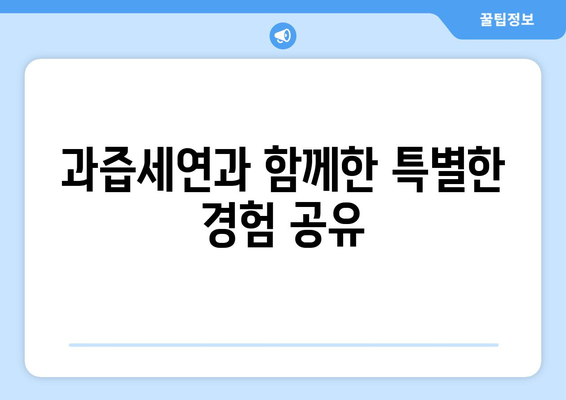 꿀팁정보

과즙세연과 함께한 특별한 경험 공유